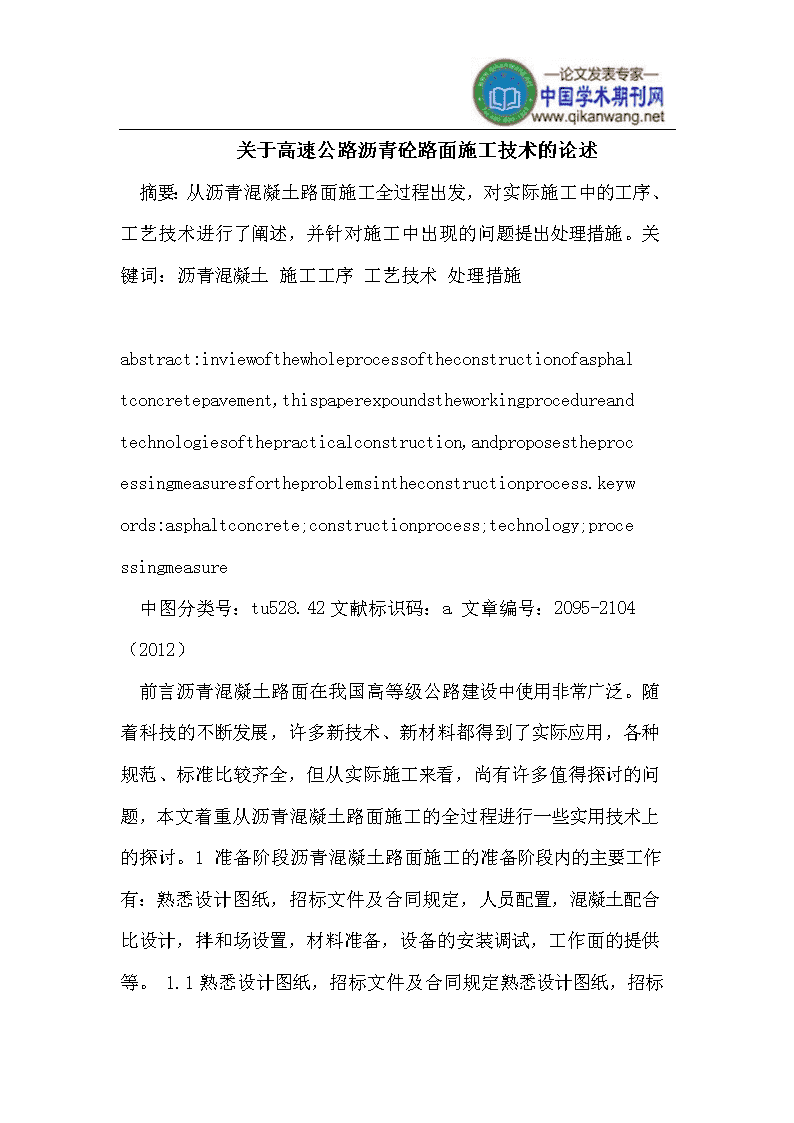 —论文发表专家—
中国学术期刊网
www.qikanwang.net

关于高速公路沥青砼路面施工技术的论述

摘要：从沥青混凝土路面施工全过程出发，对实际施工中的工序、工艺技术进行了阐述，并针对施工中出现的问题提出处理措施。关键词：沥青混凝土 施工工序 工艺技术 处理措施

abstract:inviewofthewholeprocessoftheconstructionofasphaltconcretepavement,thispaperexpoundstheworkingprocedureandtechnologiesofthepracticalconstruction,andproposestheprocessingmeasuresfortheproblemsintheconstructionprocess.keywords:asphaltconcrete;constructionprocess;technology;processingmeasure

中图分类号：tu528.42 文献标识码：a 文章编号：2095-2104（2012）

前言沥青混凝土路面在我国高等级公路建设中使用非常广泛。随着科技的不断发展，许多新技术、新材料都得到了实际应用，各种规范、标准比较齐全，但从实际施工来看，尚有许多值得探讨的问题，本文着重从沥青混凝土路面施工的全过程进行一些实用技术上的探讨。1 准备阶段沥青混凝土路面施工的准备阶段内的主要工作有：熟悉设计图纸，招标文件及合同规定，人员配置，混凝土配合比设计，拌和场设置，材料准备，设备的安装调试，工作面的提供等。 1.1 熟悉设计图纸，招标文件及合同规定熟悉设计图纸，招标